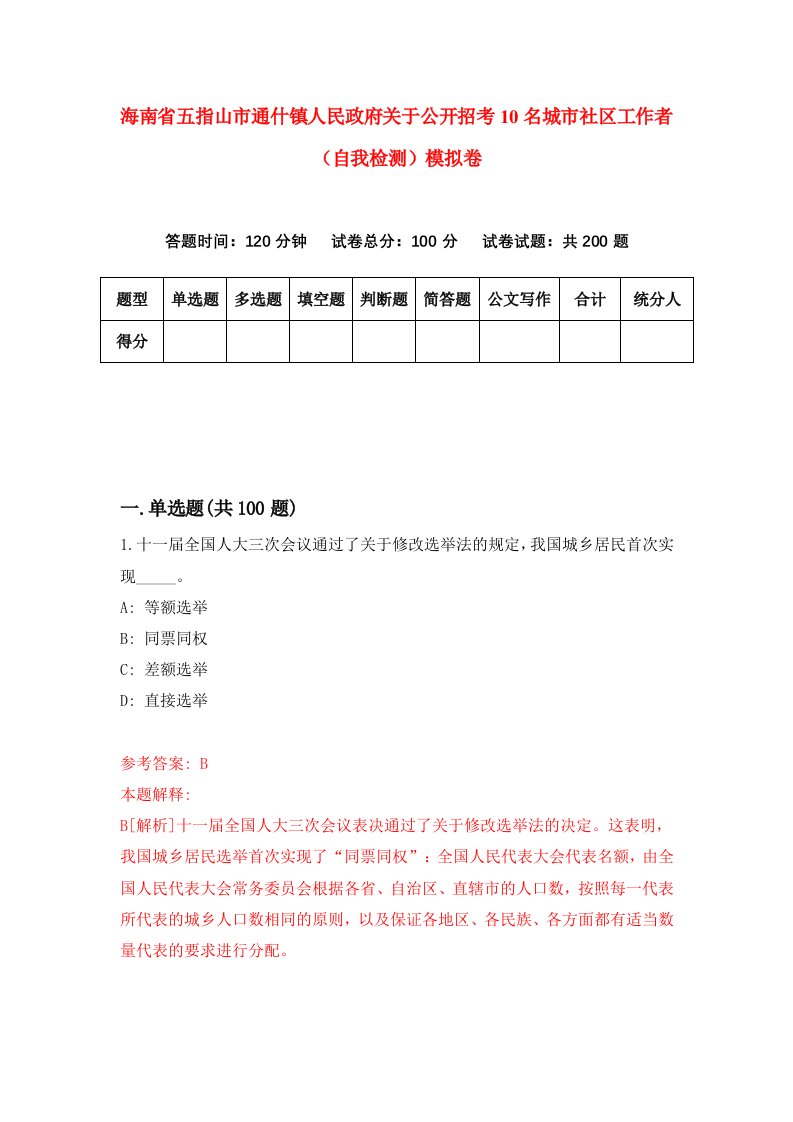 海南省五指山市通什镇人民政府关于公开招考10名城市社区工作者（自我检测）模拟卷

答题时间：120分钟　试卷总分：100分　试卷试题：共200题

| 题型 | 单选题 | 多选题 | 填空题 | 判断题 | 简答题 | 公文写作 | 合计 | 统分人 |
|---|---|---|---|---|---|---|---|---|
| 得分 | | | | | | | | |

一.单选题(共100题)

1.十一届全国人大三次会议通过了关于修改选举法的规定，我国城乡居民首次实现_____。

A: 等额选举

B: 同票同权

C: 差额选举

D: 直接选举

参考答案: B

本题解释:

B[解析]十一届全国人大三次会议表决通过了关于修改选举法的决定。这表明，我国城乡居民选举首次实现了“同票同权”：全国人民代表大会代表名额，由全国人民代表大会常务委员会根据各省、自治区、直辖市的人口数，按照每一代表所代表的城乡人口数相同的原则，以及保证各地区、各民族、各方面都有适当数量代表的要求进行分配。